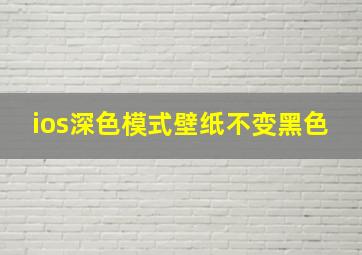 ios深色模式壁纸不变黑色